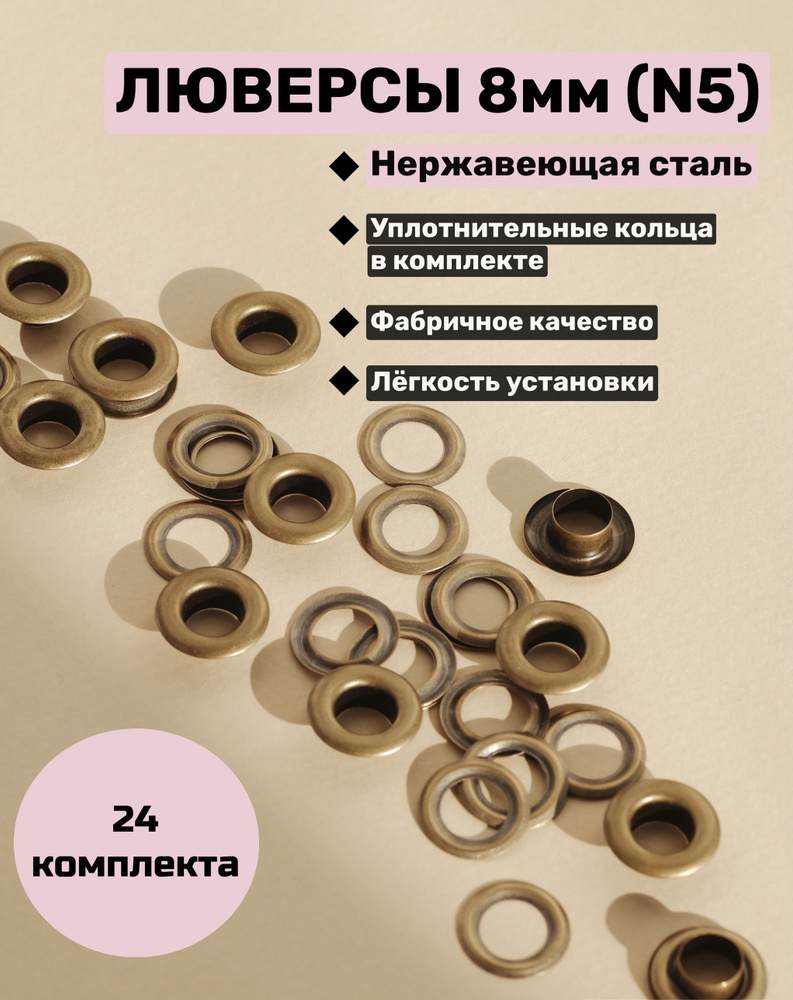 ЛЮВЕРСЫ 8мм (N5)

Нержавеющая сталь

Уплотнительные кольца в комплекте

Фабричное качество

Лёгкость установки

24 комплекта